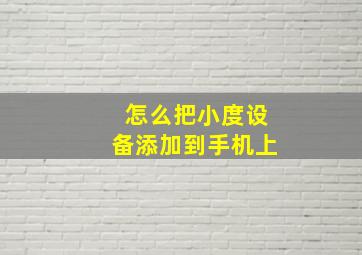 怎么把小度设备添加到手机上